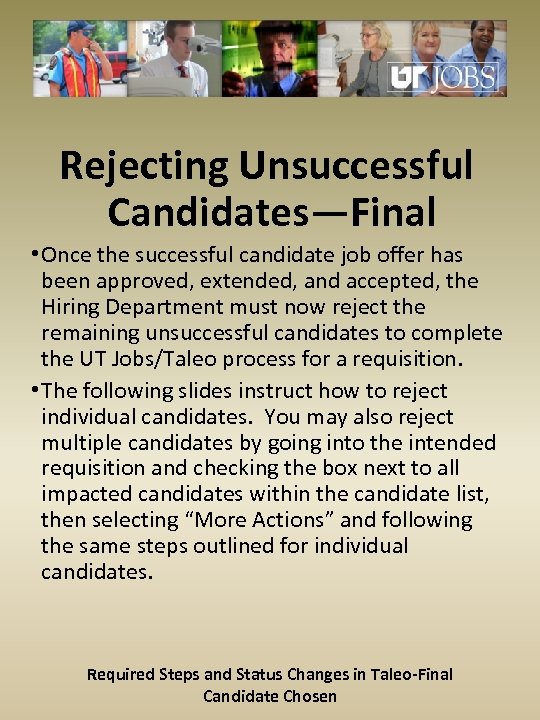 UT JOBS

Rejecting Unsuccessful Candidates—Final

• Once the successful candidate job offer has been approved, extended, and accepted, the Hiring Department must now reject the remaining unsuccessful candidates to complete the UT Jobs/Taleo process for a requisition.

• The following slides instruct how to reject individual candidates. You may also reject multiple candidates by going into the intended requisition and checking the box next to all impacted candidates within the candidate list, then selecting "More Actions" and following the same steps outlined for individual candidates.

Required Steps and Status Changes in Taleo-Final Candidate Chosen